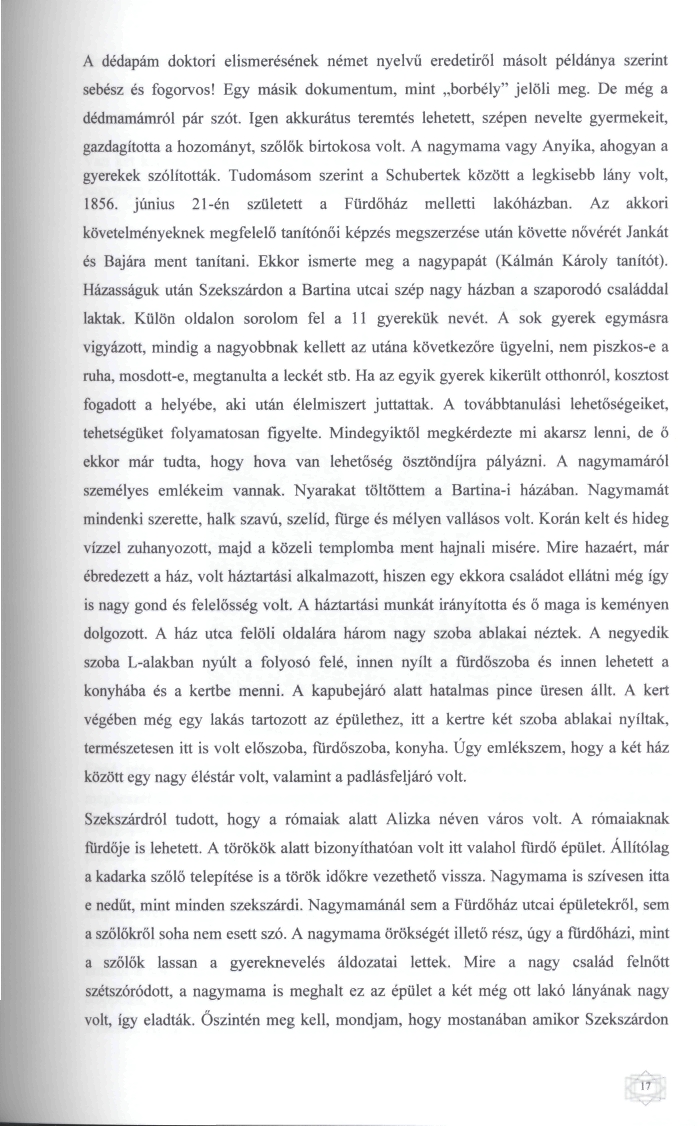 A dédapám doktori elismerésének német nyelvű eredetiről másolt példánya szerint sebész és fogorvos! Egy másik dokumentum, mint „borbély" jelöli meg. De még a dédmamámról pár szót. Igen akkurátus teremtés lehetett, szépen nevelte gyermekeit, gazdagította a hozományt, szőlők birtokosa volt. A nagymama vagy Anyika, ahogyan a gyerekek szólították. Tudomásom szerint a Schubertek között a legkisebb lány volt, 1856. június 21-én született a Fürdőház melletti lakóházban. Az akkori követelményeknek megfelelő tanítónői képzés megszerzése után követte nővérét Jankát és Bajára ment tanítani. Ekkor ismerte meg a nagypapát (Kálmán Károly tanítót). Házasságuk után Szekszárdon a Bartina utcai szép nagy házban a szaporodó családdal laktak. Külön oldalon sorolom fel a 11 gyerekük nevét. A sok gyerek egymásra vigyázott, mindig a nagyobbnak kellett az utána következőre ügyelni, nem piszkos-e a ruha, mosdott-e, megtanulta a leckét stb. Ha az egyik gyerek kikerült otthonról, kosztost fogadott a helyébe, aki után élelmiszert juttattak. A továbbtanulási lehetőségeiket, tehetségüket folyamatosan figyelte. Mindegyiktől megkérdezte mi akarsz lenni, de ő ekkor már tudta, hogy hova van lehetőség ösztöndíjra pályázni. A nagymamáról személyes emlékeim vannak. Nyarakat töltöttem a Bartina-i házában. Nagymamát mindenki szerette, halk szavú, szelíd, fürge és mélyen vallásos volt. Korán kelt és hideg vízzel zuhanyozott, majd a közeli templomba ment hajnali misére. Mire hazaért, már ébredezett a ház, volt háztartási alkalmazott, hiszen egy ekkora családot ellátni még így is nagy gond és felelősség volt. A háztartási munkát irányította és ő maga is keményen dolgozott. A ház utca felöli oldalára három nagy szoba ablakai néztek. A negyedik szoba L-alakban nyúlt a folyosó felé, innen nyílt a fürdőszoba és innen lehetett a konyhába és a kertbe menni. A kapubejáró alatt hatalmas pince üresen állt. A kert végében még egy lakás tartozott az épülethez, itt a kertre két szoba ablakai nyíltak, természetesen itt is volt előszoba, fürdőszoba, konyha. Úgy emlékszem, hogy a két ház között egy nagy éléstár volt, valamint a padlásfeljáró volt.

Szekszárdról tudott, hogy a rómaiak alatt Alizka néven város volt. A rómaiaknak fürdője is lehetett. A törökök alatt bizonyíthatóan volt itt valahol fürdő épület. Állítólag a kadarka szőlő telepítése is a török időkre vezethető vissza. Nagymama is szívesen itta e nedűt, mint minden szekszárdi. Nagymamánál sem a Fürdőház utcai épületekről, sem a szőlőkről soha nem esett szó. A nagymama örökségét illető rész, úgy a fürdőházi, mint a szőlők lassan a gyereknevelés áldozatai lettek. Mire a nagy család felnőtt szétszóródott, a nagymama is meghalt ez az épület a két még ott lakó lányának nagy volt, így eladták. Őszintén meg kell, mondjam, hogy mostanában amikor Szekszárdon

17